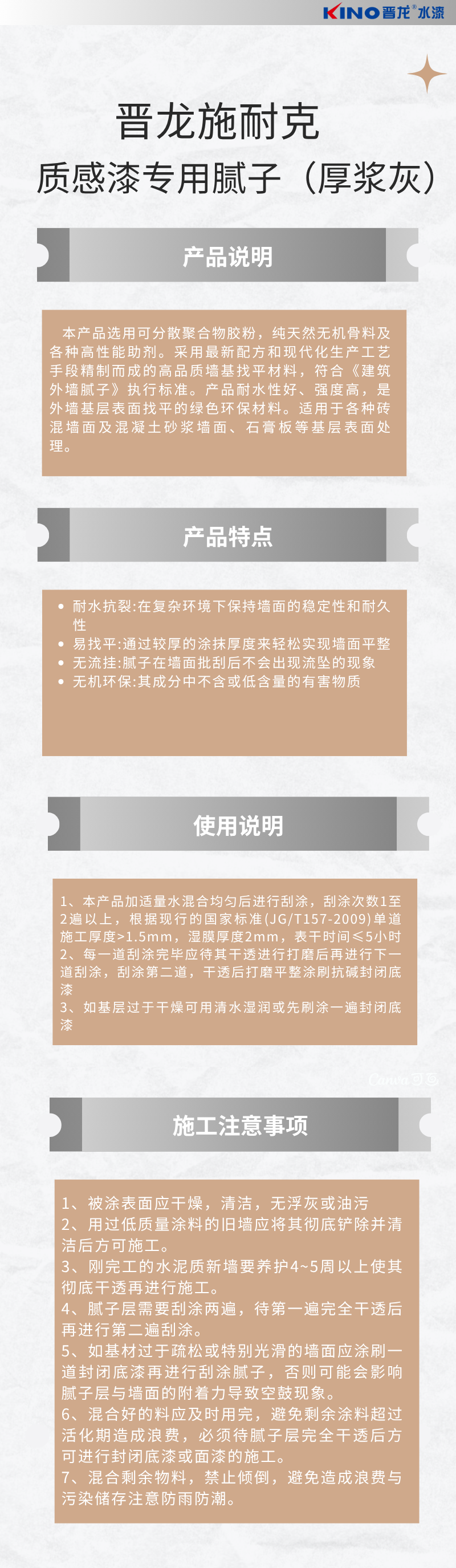 KINO晋龙®水漆

晋龙施耐克

质感漆专用腻子（厚浆灰）

产品说明

本产品选用可分散聚合物胶粉，纯天然无机骨料及各种高性能助剂。采用最新配方和现代化生产工艺手段精制而成的高品质墙基找平材料，符合《建筑外墙腻子》执行标准。产品耐水性好、强度高，是外墙基层表面找平的绿色环保材料。适用于各种砖混墙面及混凝土砂浆墙面、石膏板等基层表面处理。

产品特点

• 耐水抗裂:在复杂环境下保持墙面的稳定性和耐久性
• 易找平:通过较厚的涂抹厚度来轻松实现墙面平整
• 无流挂:腻子在墙面批刮后不会出现流坠的现象
• 无机环保:其成分中不含或低含量的有害物质

使用说明

1、本产品加适量水混合均匀后进行刮涂，刮涂次数1至2遍以上，根据现行的国家标准(JG/T157-2009)单道施工厚度>1.5mm，湿膜厚度2mm，表干时间≤5小时
2、每一道刮涂完毕应待其干透进行打磨后再进行下一道刮涂，刮涂第二道，干透后打磨平整涂刷抗碱封闭底漆
3、如基层过于干燥可用清水湿润或先刷涂一遍封闭底漆

施工注意事项

1、被涂表面应干燥，清洁，无浮灰或油污
2、用过低质量涂料的旧墙应将其彻底铲除并清洁后方可施工。
3、刚完工的水泥质新墙要养护4~5周以上使其彻底干透再进行施工。
4、腻子层需要刮涂两遍，待第一遍完全干透后再进行第二遍刮涂。
5、如基材过于疏松或特别光滑的墙面应涂刷一道封闭底漆再进行刮涂腻子，否则可能会影响腻子层与墙面的附着力导致空鼓现象。
6、混合好的料应及时用完，避免剩余涂料超过活化期造成浪费，必须待腻子层完全干透后方可进行封闭底漆或面漆的施工。
7、混合剩余物料，禁止倾倒，避免造成浪费与污染储存注意防雨防潮。

Canva可画